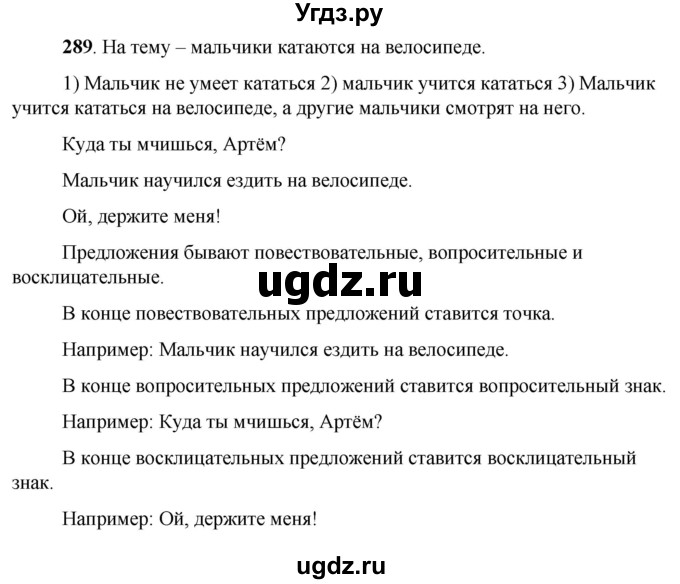 Угдз.ру

289. На тему – мальчики катаются на велосипеде.

1) Мальчик не умеет кататься 2) мальчик учится кататься 3) Мальчик учится кататься на велосипеде, а другие мальчики смотрят на него.

Куда ты мчишься, Артём?

Мальчик научился ездить на велосипеде.

Ой, держите меня!

Предложения бывают повествовательные, вопросительные и восклицательные.

ugdz.ru

В конце повествовательных предложений ставится точка.

Например: Мальчик научился ездить на велосипеде.

В конце вопросительных предложений ставится вопросительный знак.

Например: Куда ты мчишься, Артём?

В конце восклицательных предложений ставится восклицательный знак.

Например: Ой, держите меня!

ugdz.ru